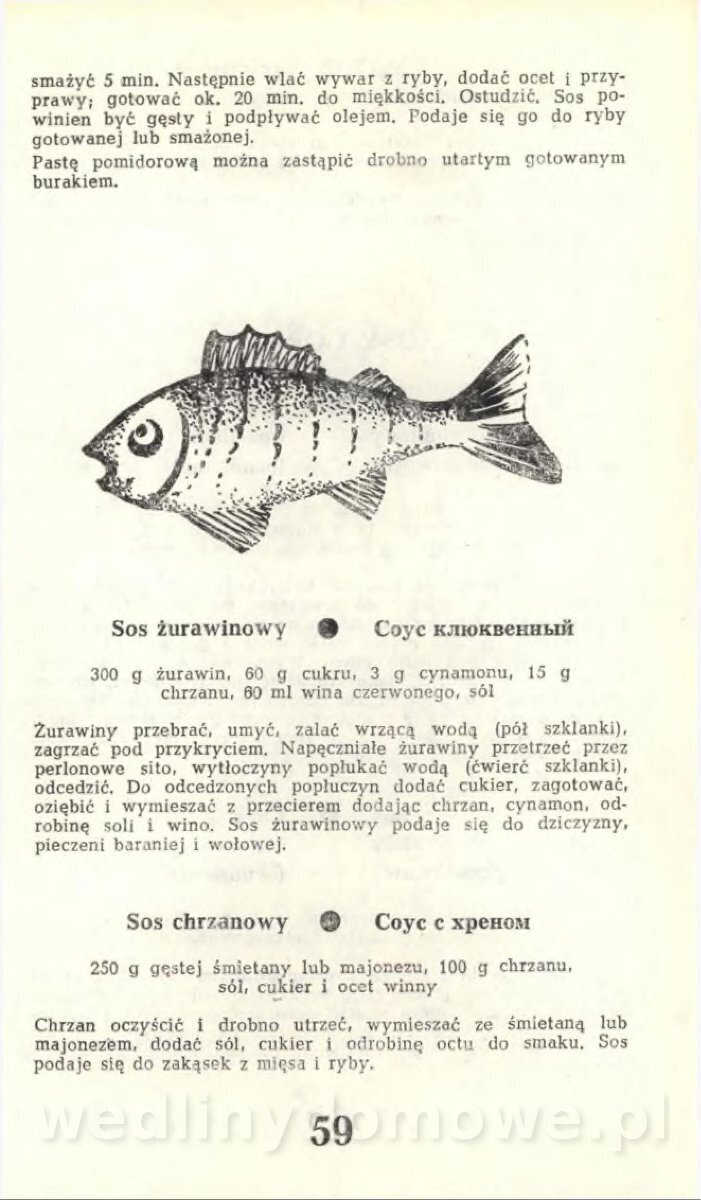 smażyć 5 min. Następnie wlać wywar z ryby, dodać ocet i przyprawy; gotować ok. 20 min. do miękkości. Ostudzić. Sos powinien być gęsty i podpływać olejem. Podaje się go do ryby gotowanej lub smażonej.
Pastę pomidorową można zastąpić drobno utartym gotowanym burakiem.

Sos żurawinowy ● Соус клюквенный

300 g żurawin, 60 g cukru, 3 g cynamonu, 15 g chrzanu, 60 ml wina czerwonego, sól

Żurawiny przebrać, umyć, zalać wrzącą wodą (pół szklanki), zagrzać pod przykryciem. Napęczniałe żurawiny przetrzeć przez perlonowe sito, wytłoczyny popłukać wodą (ćwierć szklanki), odcedzić. Do odcedzonych popłuczyn dodać cukier, zagotować, oziębić i wymieszać z przecierem dodając chrzan, cynamon, odrobinę soli i wino. Sos żurawinowy podaje się do dziczyzny, pieczeni baraniej i wołowej.

Sos chrzanowy ● Соус с хреном

250 g gęstej śmietany lub majonezu, 100 g chrzanu, sól, cukier i ocet winny

Chrzan oczyścić i drobno utrzeć, wymieszać ze śmietaną lub majonezem, dodać sól, cukier i odrobinę octu do smaku. Sos podaje się do zakąsek z mięsa i ryby.

wedlinydomowe.pl

59